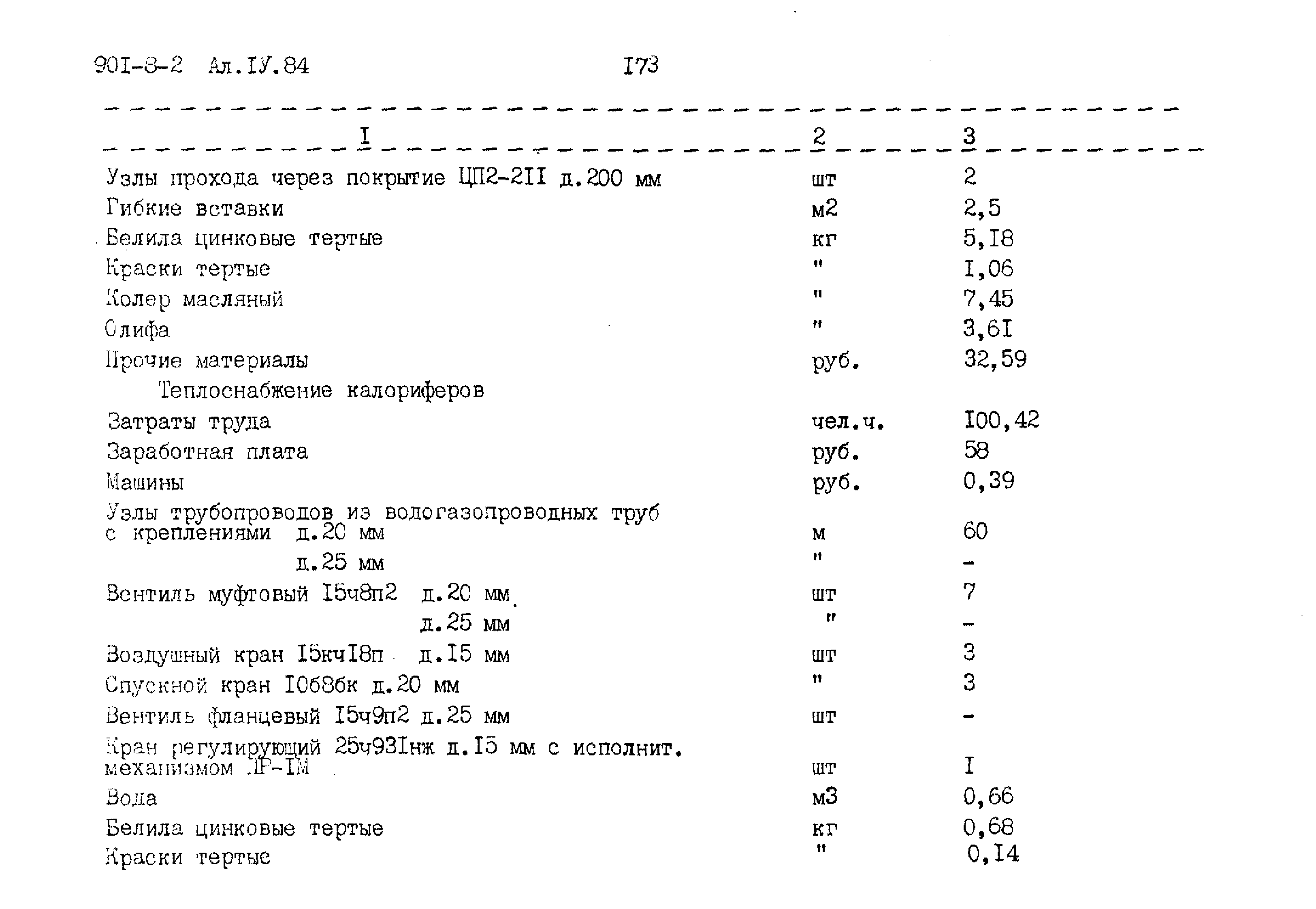 90I-8-2 Ал.IУ.84 I73

| I | 2 | 3 |
|---|---|---|
| Узлы прохода через покрытие ЦП2-2II д.200 мм | шт | 2 |
| Гибкие вставки | м2 | 2,5 |
| Белила цинковые тертые | кг | 5,I8 |
| Краски тертые | " | I,06 |
| Колер масляный | " | 7,45 |
| Олифа | " | 3,6I |
| Прочие материалы | руб. | 32,59 |
| Теплоснабжение калориферов | | |
| Затраты труда | чел.ч. | I00,42 |
| Заработная плата | руб. | 58 |
| Машины | руб. | 0,39 |
| Узлы трубопроводов из водогазопроводных труб с креплениями д.20 мм | м | 60 |
| д.25 мм | " | - |
| Вентиль муфтовый I5ч8п2 д.20 мм | шт | 7 |
| д.25 мм | " | - |
| Воздушный кран I5кчI8п д.I5 мм | шт | 3 |
| Спускной кран I0б8бк д.20 мм | " | 3 |
| Вентиль фланцевый I5ч9п2 д.25 мм | шт | - |
| Кран регулирующий 25ч93Iнж д.I5 мм с исполнит. механизмом ПР-IМ | шт | I |
| Вода | м3 | 0,66 |
| Белила цинковые тертые | кг | 0,68 |
| Краски тертые | " | 0,I4 |